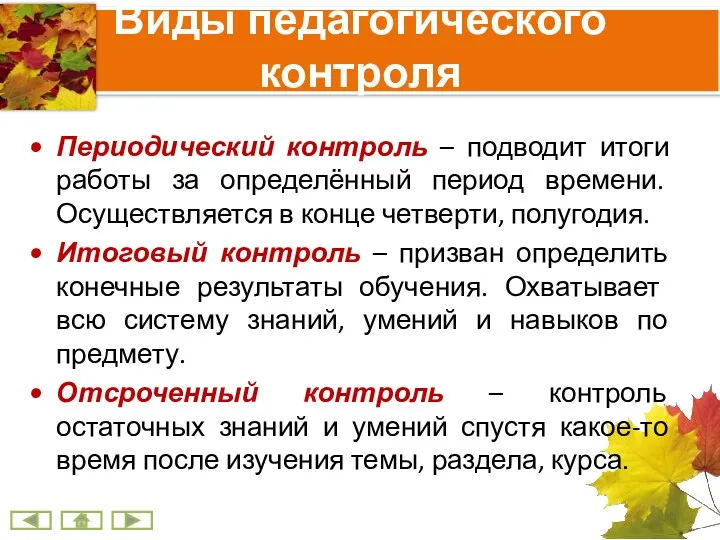 Виды педагогического контроля

• Периодический контроль – подводит итоги работы за определённый период времени. Осуществляется в конце четверти, полугодия.
• Итоговый контроль – призван определить конечные результаты обучения. Охватывает всю систему знаний, умений и навыков по предмету.
• Отсроченный контроль – контроль остаточных знаний и умений спустя какое-то время после изучения темы, раздела, курса.